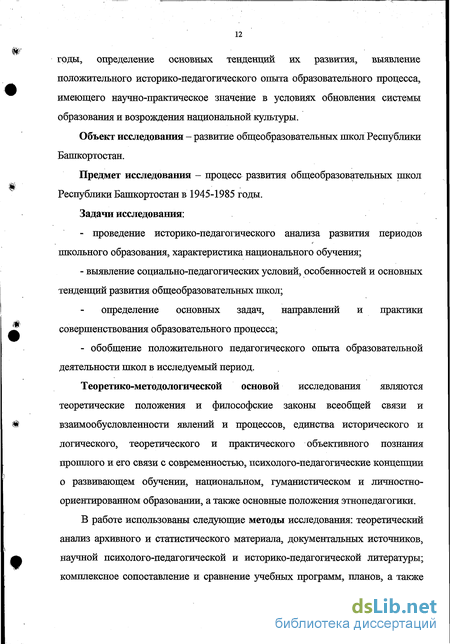 12

годы, определение основных тенденций их развития, выявление положительного историко-педагогического опыта образовательного процесса, имеющего научно-практическое значение в условиях обновления системы образования и возрождения национальной культуры.

Объект исследования – развитие общеобразовательных школ Республики Башкортостан.

Предмет исследования – процесс развития общеобразовательных школ Республики Башкортостан в 1945-1985 годы.

Задачи исследования:

- проведение историко-педагогического анализа развития периодов школьного образования, характеристика национального обучения;

- выявление социально-педагогических условий, особенностей и основных тенденций развития общеобразовательных школ;

- определение основных задач, направлений и практики совершенствования образовательного процесса;

- обобщение положительного педагогического опыта образовательной деятельности школ в исследуемый период.

Теоретико-методологической основой исследования являются теоретические положения и философские законы всеобщей связи и взаимообусловленности явлений и процессов, единства исторического и логического, теоретического и практического объективного познания прошлого и его связи с современностью, психолого-педагогические концепции о развивающем обучении, национальном, гуманистическом и личностно-ориентированном образовании, а также основные положения этнопедагогики.

В работе использованы следующие методы исследования: теоретический анализ архивного и статистического материала, документальных источников, научной психолого-педагогической и историко-педагогической литературы; комплексное сопоставление и сравнение учебных программ, планов, а также

dsLib.net
библиотека диссертаций